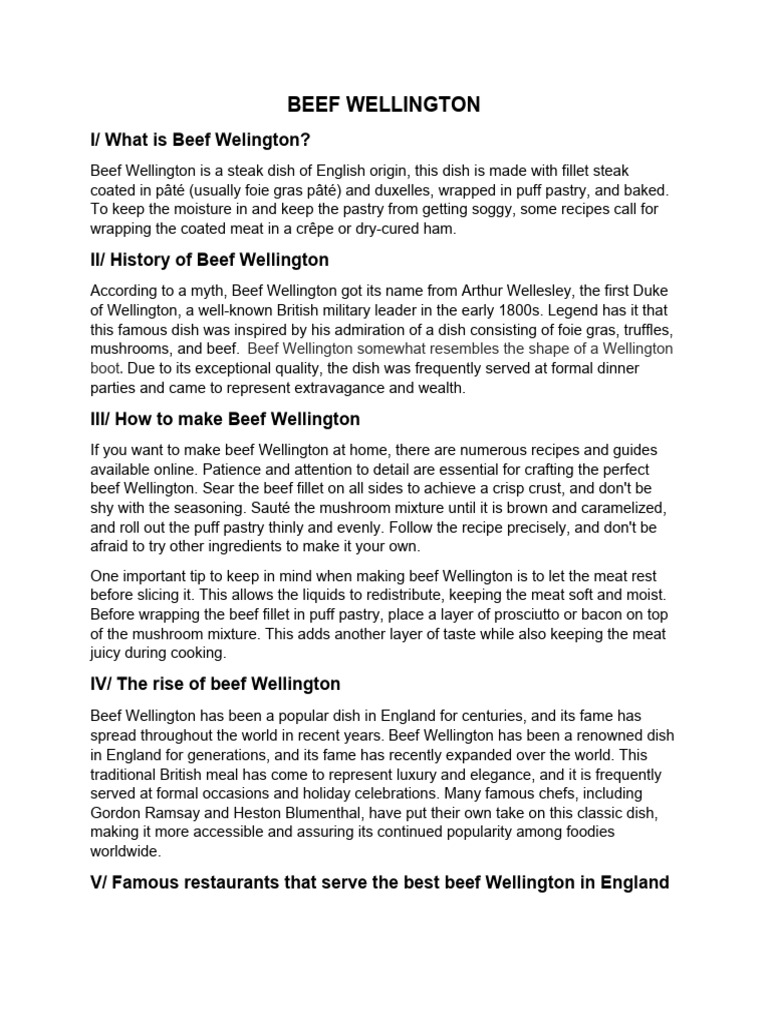 BEEF WELLINGTON

I/ What is Beef Welington?

Beef Wellington is a steak dish of English origin, this dish is made with fillet steak coated in pâté (usually foie gras pâté) and duxelles, wrapped in puff pastry, and baked. To keep the moisture in and keep the pastry from getting soggy, some recipes call for wrapping the coated meat in a crêpe or dry-cured ham.

II/ History of Beef Wellington

According to a myth, Beef Wellington got its name from Arthur Wellesley, the first Duke of Wellington, a well-known British military leader in the early 1800s. Legend has it that this famous dish was inspired by his admiration of a dish consisting of foie gras, truffles, mushrooms, and beef. Beef Wellington somewhat resembles the shape of a Wellington boot. Due to its exceptional quality, the dish was frequently served at formal dinner parties and came to represent extravagance and wealth.

III/ How to make Beef Wellington

If you want to make beef Wellington at home, there are numerous recipes and guides available online. Patience and attention to detail are essential for crafting the perfect beef Wellington. Sear the beef fillet on all sides to achieve a crisp crust, and don't be shy with the seasoning. Sauté the mushroom mixture until it is brown and caramelized, and roll out the puff pastry thinly and evenly. Follow the recipe precisely, and don't be afraid to try other ingredients to make it your own.

One important tip to keep in mind when making beef Wellington is to let the meat rest before slicing it. This allows the liquids to redistribute, keeping the meat soft and moist. Before wrapping the beef fillet in puff pastry, place a layer of prosciutto or bacon on top of the mushroom mixture. This adds another layer of taste while also keeping the meat juicy during cooking.

IV/ The rise of beef Wellington

Beef Wellington has been a popular dish in England for centuries, and its fame has spread throughout the world in recent years. Beef Wellington has been a renowned dish in England for generations, and its fame has recently expanded over the world. This traditional British meal has come to represent luxury and elegance, and it is frequently served at formal occasions and holiday celebrations. Many famous chefs, including Gordon Ramsay and Heston Blumenthal, have put their own take on this classic dish, making it more accessible and assuring its continued popularity among foodies worldwide.

V/ Famous restaurants that serve the best beef Wellington in England